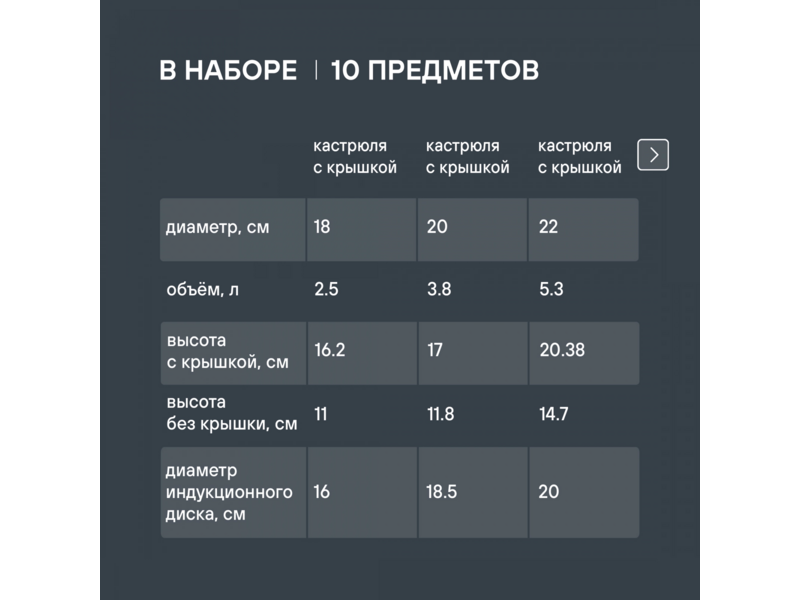 В НАБОРЕ | 10 ПРЕДМЕТОВ

| | кастрюля с крышкой | кастрюля с крышкой | кастрюля с крышкой |
|---|---|---|---|
| диаметр, см | 18 | 20 | 22 |
| объём, л | 2.5 | 3.8 | 5.3 |
| высота с крышкой, см | 16.2 | 17 | 20.38 |
| высота без крышки, см | 11 | 11.8 | 14.7 |
| диаметр индукционного диска, см | 16 | 18.5 | 20 |